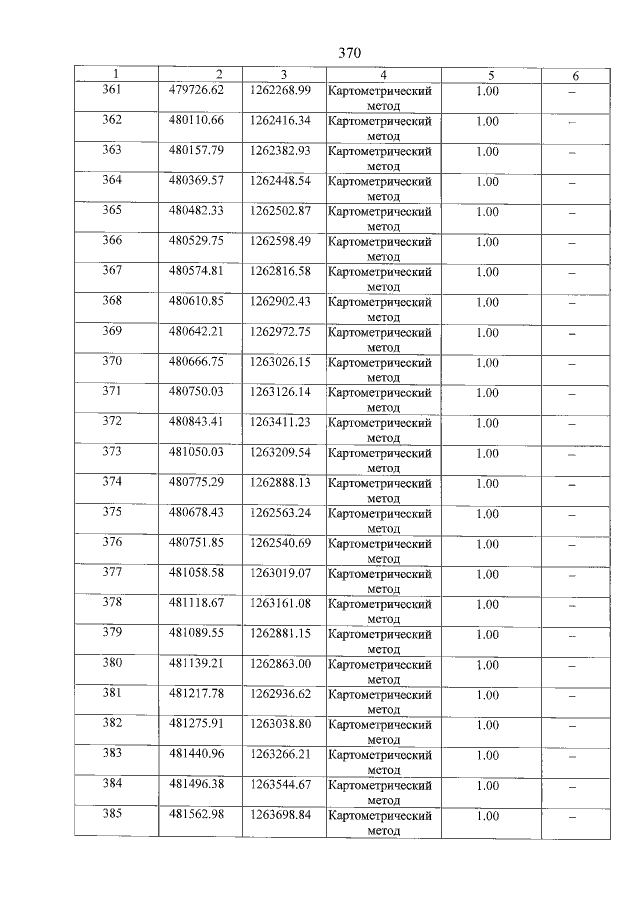 370

| 1 | 2 | 3 | 4 | 5 | 6 |
|---|---|---|---|---|---|
| 361 | 479726.62 | 1262268.99 | Картометрический метод | 1.00 | – |
| 362 | 480110.66 | 1262416.34 | Картометрический метод | 1.00 | – |
| 363 | 480157.79 | 1262382.93 | Картометрический метод | 1.00 | – |
| 364 | 480369.57 | 1262448.54 | Картометрический метод | 1.00 | – |
| 365 | 480482.33 | 1262502.87 | Картометрический метод | 1.00 | – |
| 366 | 480529.75 | 1262598.49 | Картометрический метод | 1.00 | – |
| 367 | 480574.81 | 1262816.58 | Картометрический метод | 1.00 | – |
| 368 | 480610.85 | 1262902.43 | Картометрический метод | 1.00 | – |
| 369 | 480642.21 | 1262972.75 | Картометрический метод | 1.00 | – |
| 370 | 480666.75 | 1263026.15 | Картометрический метод | 1.00 | – |
| 371 | 480750.03 | 1263126.14 | Картометрический метод | 1.00 | – |
| 372 | 480843.41 | 1263411.23 | Картометрический метод | 1.00 | – |
| 373 | 481050.03 | 1263209.54 | Картометрический метод | 1.00 | – |
| 374 | 480775.29 | 1262888.13 | Картометрический метод | 1.00 | – |
| 375 | 480678.43 | 1262563.24 | Картометрический метод | 1.00 | – |
| 376 | 480751.85 | 1262540.69 | Картометрический метод | 1.00 | – |
| 377 | 481058.58 | 1263019.07 | Картометрический метод | 1.00 | – |
| 378 | 481118.67 | 1263161.08 | Картометрический метод | 1.00 | – |
| 379 | 481089.55 | 1262881.15 | Картометрический метод | 1.00 | – |
| 380 | 481139.21 | 1262863.00 | Картометрический метод | 1.00 | – |
| 381 | 481217.78 | 1262936.62 | Картометрический метод | 1.00 | – |
| 382 | 481275.91 | 1263038.80 | Картометрический метод | 1.00 | – |
| 383 | 481440.96 | 1263266.21 | Картометрический метод | 1.00 | – |
| 384 | 481496.38 | 1263544.67 | Картометрический метод | 1.00 | – |
| 385 | 481562.98 | 1263698.84 | Картометрический метод | 1.00 | – |